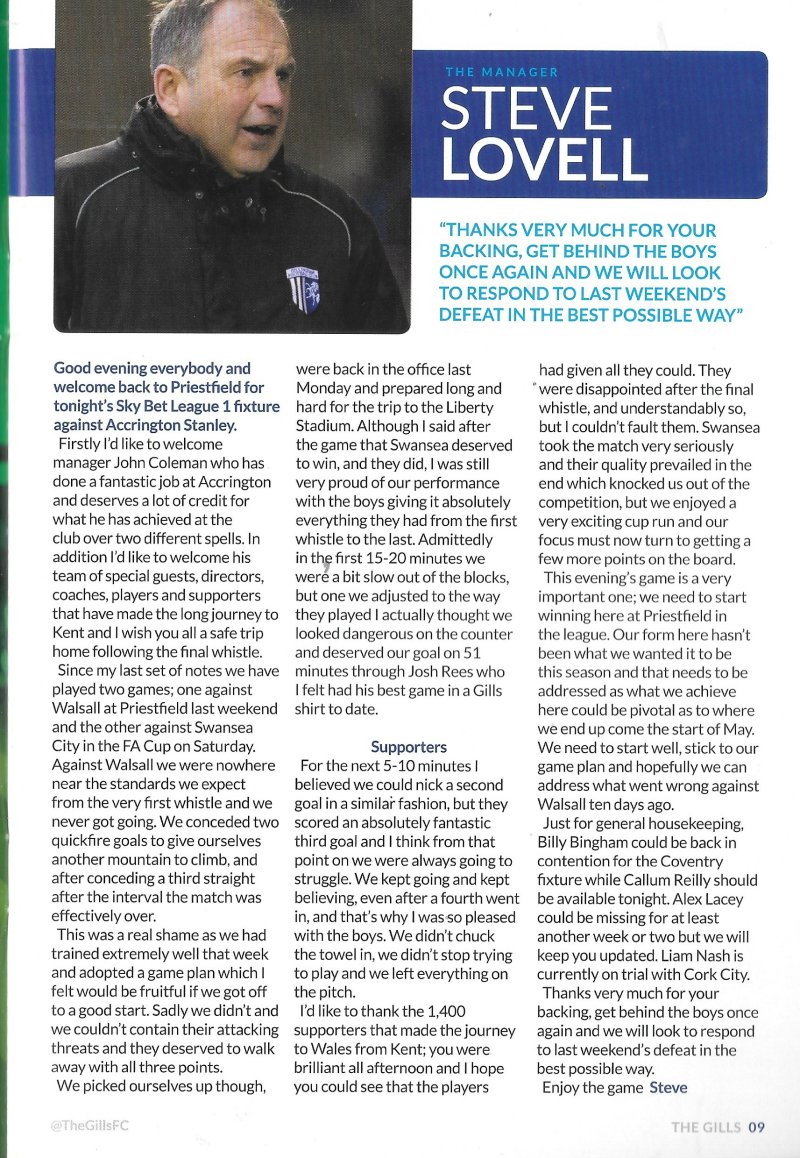 THE MANAGER
STEVE LOVELL

"THANKS VERY MUCH FOR YOUR BACKING, GET BEHIND THE BOYS ONCE AGAIN AND WE WILL LOOK TO RESPOND TO LAST WEEKEND'S DEFEAT IN THE BEST POSSIBLE WAY"

Good evening everybody and welcome back to Priestfield for tonight's Sky Bet League 1 fixture against Accrington Stanley.

Firstly I'd like to welcome manager John Coleman who has done a fantastic job at Accrington and deserves a lot of credit for what he has achieved at the club over two different spells. In addition I'd like to welcome his team of special guests, directors, coaches, players and supporters that have made the long journey to Kent and I wish you all a safe trip home following the final whistle.

Since my last set of notes we have played two games; one against Walsall at Priestfield last weekend and the other against Swansea City in the FA Cup on Saturday. Against Walsall we were nowhere near the standards we expect from the very first whistle and we never got going. We conceded two quickfire goals to give ourselves another mountain to climb, and after conceding a third straight after the interval the match was effectively over.

This was a real shame as we had trained extremely well that week and adopted a game plan which I felt would be fruitful if we got off to a good start. Sadly we didn't and we couldn't contain their attacking threats and they deserved to walk away with all three points.

We picked ourselves up though, were back in the office last Monday and prepared long and hard for the trip to the Liberty Stadium. Although I said after the game that Swansea deserved to win, and they did, I was still very proud of our performance with the boys giving it absolutely everything they had from the first whistle to the last. Admittedly in the first 15-20 minutes we were a bit slow out of the blocks, but one we adjusted to the way they played I actually thought we looked dangerous on the counter and deserved our goal on 51 minutes through Josh Rees who I felt had his best game in a Gills shirt to date.

Supporters

For the next 5-10 minutes I believed we could nick a second goal in a similar fashion, but they scored an absolutely fantastic third goal and I think from that point on we were always going to struggle. We kept going and kept believing, even after a fourth went in, and that's why I was so pleased with the boys. We didn't chuck the towel in, we didn't stop trying to play and we left everything on the pitch.

I'd like to thank the 1,400 supporters that made the journey to Wales from Kent; you were brilliant all afternoon and I hope you could see that the players had given all they could. They were disappointed after the final whistle, and understandably so, but I couldn't fault them. Swansea took the match very seriously and their quality prevailed in the end which knocked us out of the competition, but we enjoyed a very exciting cup run and our focus must now turn to getting a few more points on the board.

This evening's game is a very important one; we need to start winning here at Priestfield in the league. Our form here hasn't been what we wanted it to be this season and that needs to be addressed as what we achieve here could be pivotal as to where we end up come the start of May. We need to start well, stick to our game plan and hopefully we can address what went wrong against Walsall ten days ago.

Just for general housekeeping, Billy Bingham could be back in contention for the Coventry fixture while Callum Reilly should be available tonight. Alex Lacey could be missing for at least another week or two but we will keep you updated. Liam Nash is currently on trial with Cork City.

Thanks very much for your backing, get behind the boys once again and we will look to respond to last weekend's defeat in the best possible way.

Enjoy the game Steve

@TheGillsFC

THE GILLS 09